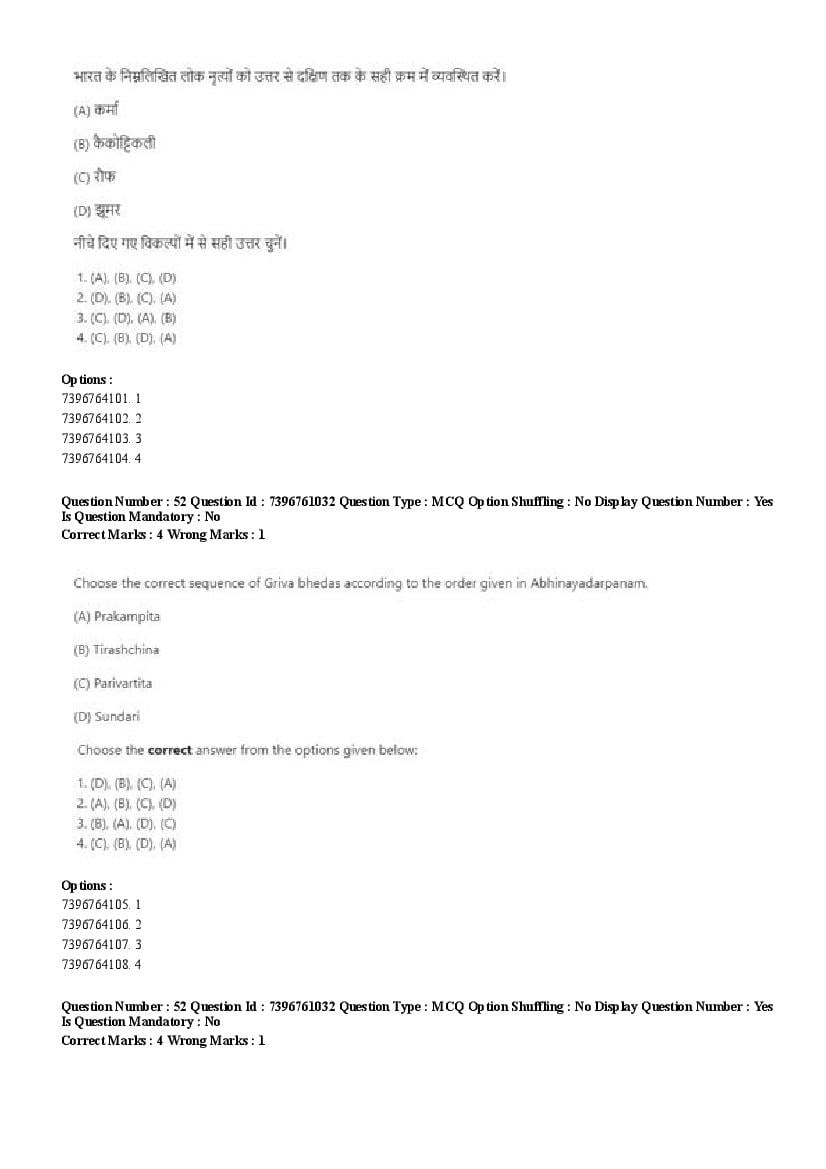 भारत के निम्नलिखित लोक नृत्यों को उत्तर से दक्षिण तक के सही क्रम में व्यवस्थित करें।

(A) कर्मा

(B) कैकोट्टिकली

(C) रौफ

(D) झूमर

नीचे दिए गए विकल्पों में से सही उत्तर चुनें।

1. (A), (B), (C), (D)
2. (D), (B), (C), (A)
3. (C), (D), (A), (B)
4. (C), (B), (D), (A)

Options :
7396764101. 1
7396764102. 2
7396764103. 3
7396764104. 4

Question Number : 52 Question Id : 7396761032 Question Type : MCQ Option Shuffling : No Display Question Number : Yes
Is Question Mandatory : No
Correct Marks : 4 Wrong Marks : 1

Choose the correct sequence of Griva bhedas according to the order given in Abhinayadarpanam.

(A) Prakampita

(B) Tirashchina

(C) Parivartita

(D) Sundari

Choose the correct answer from the options given below:

1. (D), (B), (C), (A)
2. (A), (B), (C), (D)
3. (B), (A), (D), (C)
4. (C), (B), (D), (A)

Options :
7396764105. 1
7396764106. 2
7396764107. 3
7396764108. 4

Question Number : 52 Question Id : 7396761032 Question Type : MCQ Option Shuffling : No Display Question Number : Yes
Is Question Mandatory : No
Correct Marks : 4 Wrong Marks : 1